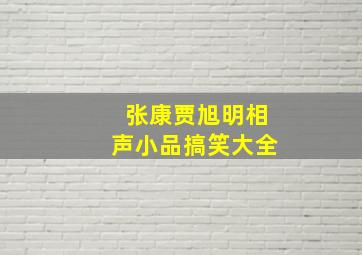 张康贾旭明相声小品搞笑大全